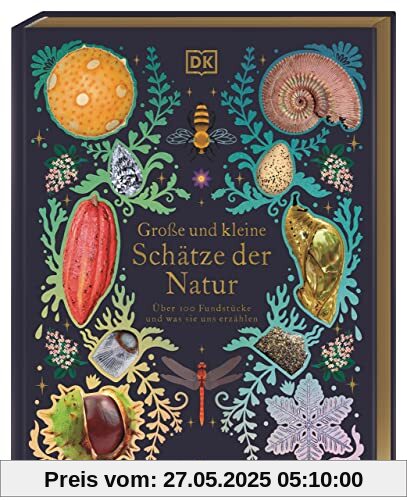 DK

Große und kleine Schätze der Natur

Über 100 Fundstücke und was sie uns erzählen

Preis vom: 27.05.2025 05:10:00